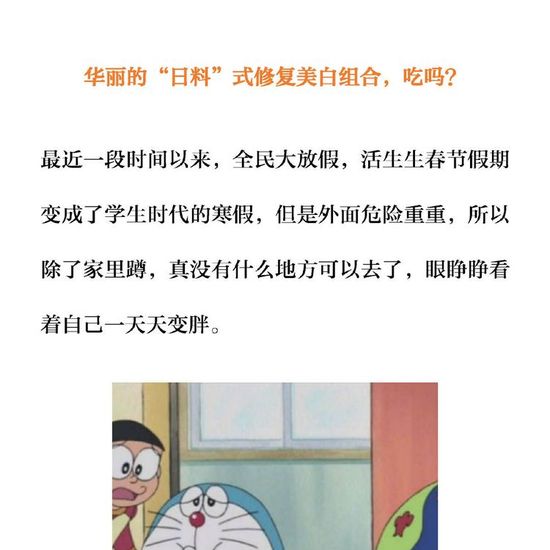 华丽的“日料”式修复美白组合，吃吗？

最近一段时间以来，全民大放假，活生生春节假期变成了学生时代的寒假，但是外面危险重重，所以除了家里蹲，真没有什么地方可以去了，眼睁睁看着自己一天天变胖。